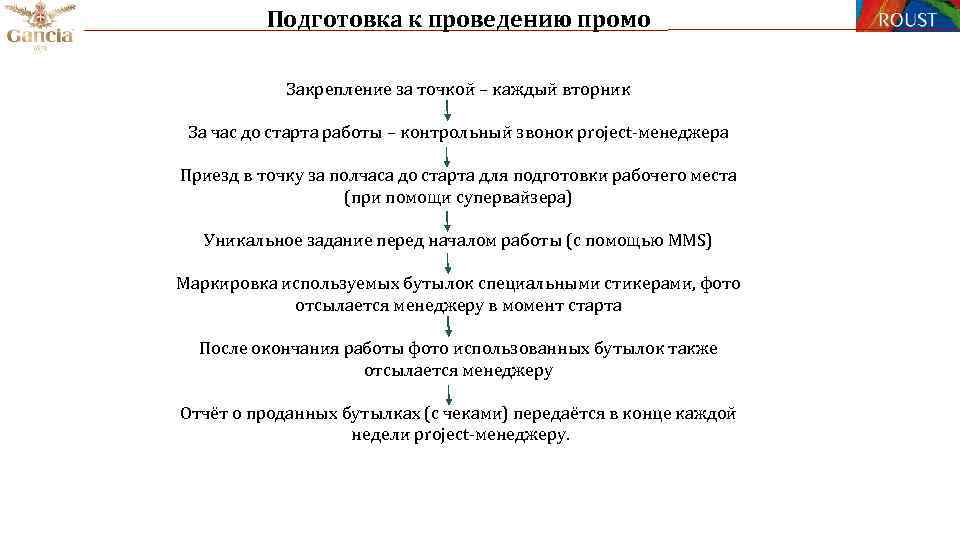 Gancia

Подготовка к проведению промо

ROUST

Закрепление за точкой – каждый вторник

За час до старта работы – контрольный звонок project-менеджера

Приезд в точку за полчаса до старта для подготовки рабочего места (при помощи супервайзера)

Уникальное задание перед началом работы (с помощью MMS)

Маркировка используемых бутылок специальными стикерами, фото отсылается менеджеру в момент старта

После окончания работы фото использованных бутылок также отсылается менеджеру

Отчёт о проданных бутылках (с чеками) передаётся в конце каждой недели project-менеджеру.